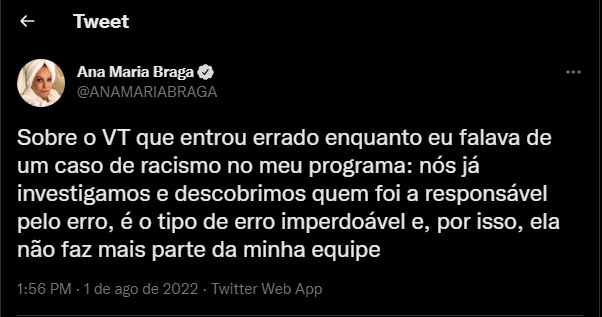 Tweet

Ana Maria Braga
@ANAMARIABRAGA

Sobre o VT que entrou errado enquanto eu falava de um caso de racismo no meu programa: nós já investigamos e descobrimos quem foi a responsável pelo erro, é o tipo de erro imperdoável e, por isso, ela não faz mais parte da minha equipe

1:56 PM · 1 de ago de 2022 · Twitter Web App